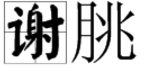 谢朓